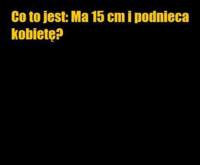 Co to jest: Ma 15 cm i podnieca kobietę?